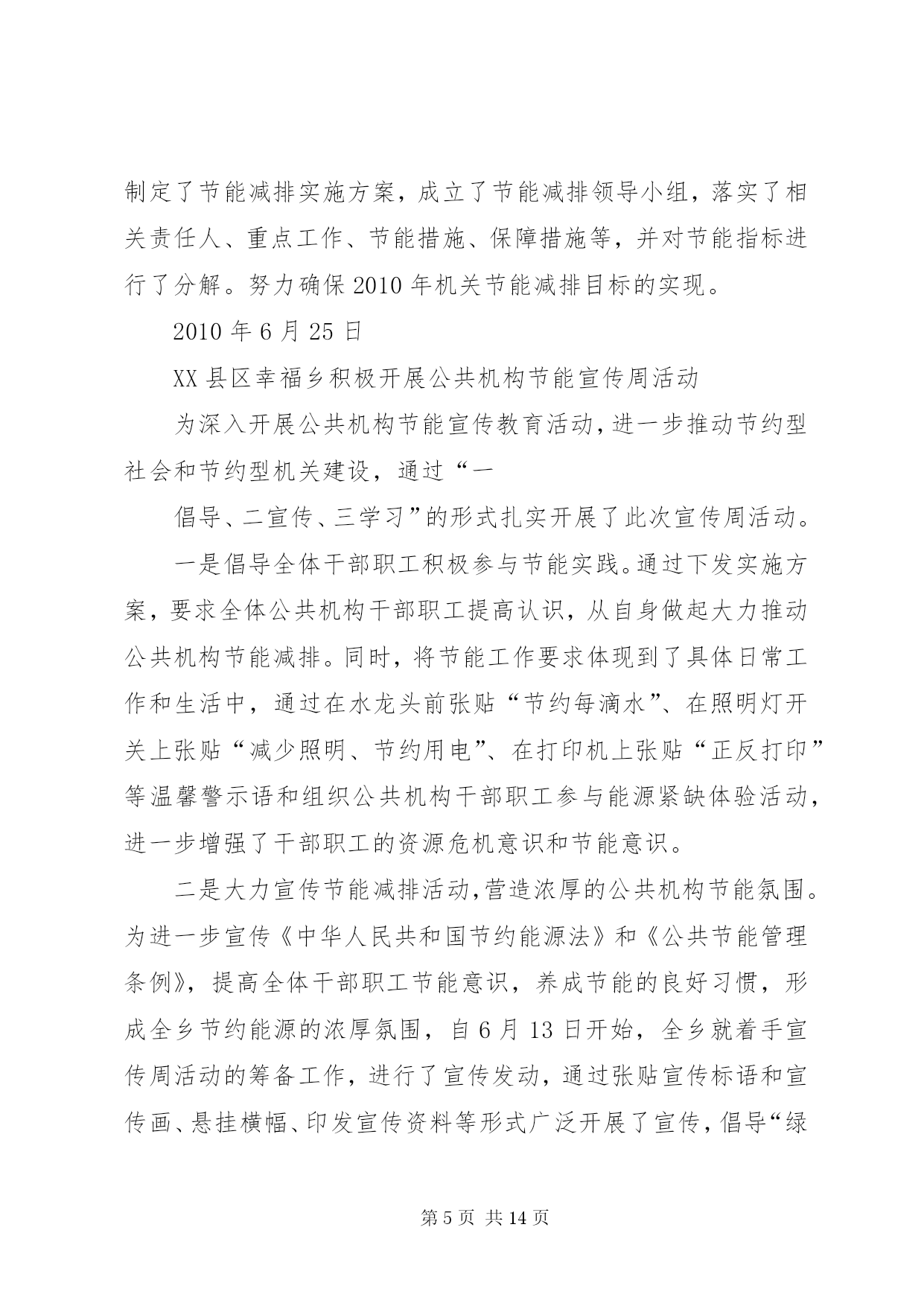 制定了节能减排实施方案，成立了节能减排领导小组，落实了相关责任人、重点工作、节能措施、保障措施等，并对节能指标进行了分解。努力确保2010年机关节能减排目标的实现。

2010年6月25日

XX县区幸福乡积极开展公共机构节能宣传周活动

为深入开展公共机构节能宣传教育活动，进一步推动节约型社会和节约型机关建设，通过“一

倡导、二宣传、三学习”的形式扎实开展了此次宣传周活动。

一是倡导全体干部职工积极参与节能实践。通过下发实施方案，要求全体公共机构干部职工提高认识，从自身做起大力推动公共机构节能减排。同时，将节能工作要求体现到了具体日常工作和生活中，通过在水龙头前张贴“节约每滴水”、在照明灯开关上张贴“减少照明、节约用电”、在打印机上张贴“正反打印”等温馨警示语和组织公共机构干部职工参与能源紧缺体验活动，进一步增强了干部职工的资源危机意识和节能意识。

二是大力宣传节能减排活动,营造浓厚的公共机构节能氛围。为进一步宣传《中华人民共和国节约能源法》和《公共节能管理条例》，提高全体干部职工节能意识，养成节能的良好习惯，形成全乡节约能源的浓厚氛围，自6月13日开始，全乡就着手宣传周活动的筹备工作，进行了宣传发动，通过张贴宣传标语和宣传画、悬挂横幅、印发宣传资料等形式广泛开展了宣传，倡导“绿

第5页 共14页